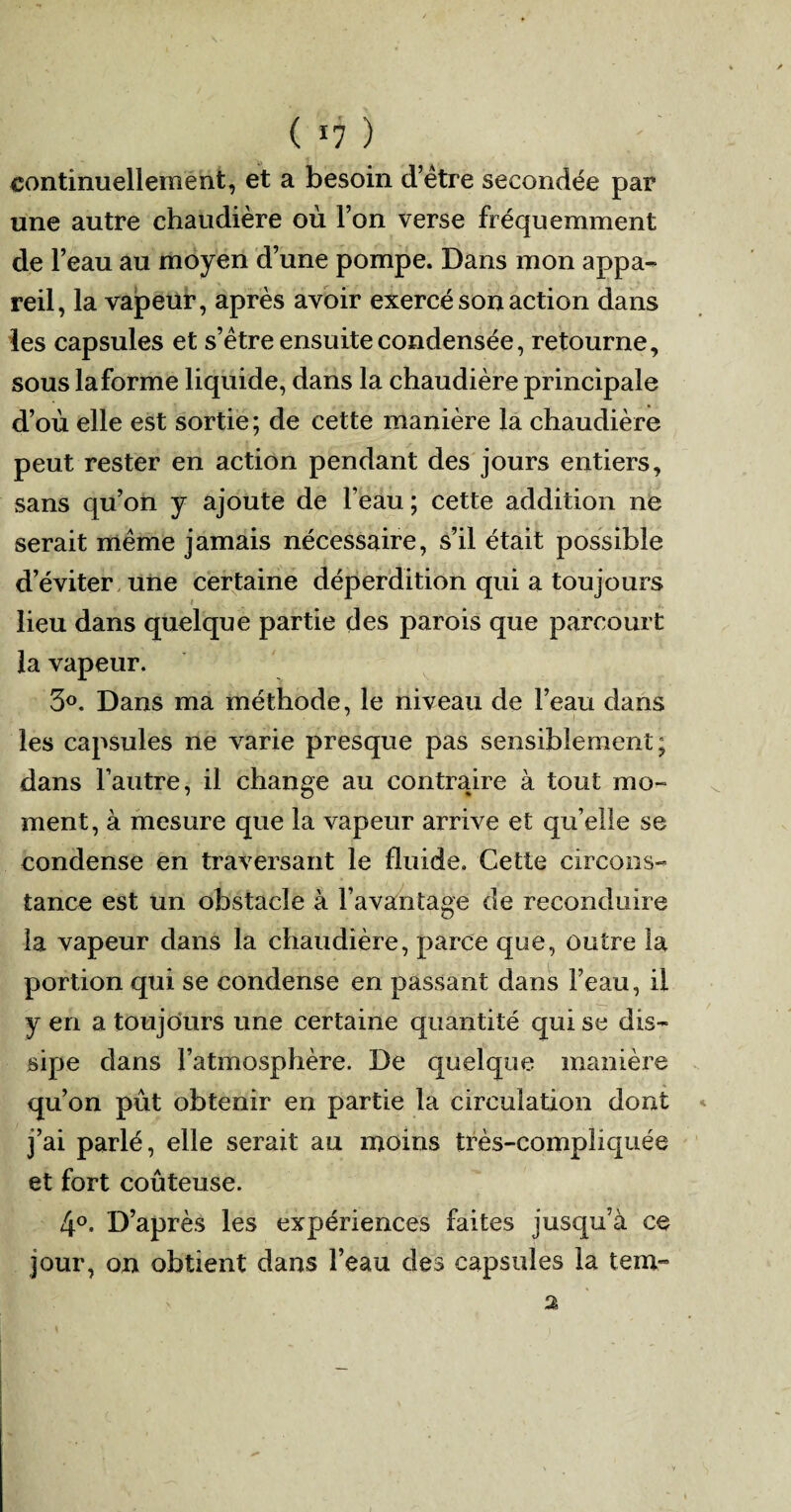 ( 17 )

continuellement, et a besoin d'être secondée par une autre chaudière où l'on verse fréquemment de l'eau au moyen d'une pompe. Dans mon appareil, la vapeur, après avoir exercé son action dans les capsules et s'être ensuite condensée, retourne, sous la forme liquide, dans la chaudière principale d'où elle est sortie; de cette manière la chaudière peut rester en action pendant des jours entiers, sans qu'on y ajoute de l'eau; cette addition ne serait même jamais nécessaire, s'il était possible d'éviter une certaine déperdition qui a toujours lieu dans quelque partie des parois que parcourt la vapeur.

3°. Dans ma méthode, le niveau de l'eau dans les capsules ne varie presque pas sensiblement; dans l'autre, il change au contraire à tout moment, à mesure que la vapeur arrive et qu'elle se condense en traversant le fluide. Cette circonstance est un obstacle à l'avantage de reconduire la vapeur dans la chaudière, parce que, outre la portion qui se condense en passant dans l'eau, il y en a toujours une certaine quantité qui se dissipe dans l'atmosphère. De quelque manière qu'on pût obtenir en partie la circulation dont j'ai parlé, elle serait au moins très-compliquée et fort coûteuse.

4°. D'après les expériences faites jusqu'à ce jour, on obtient dans l'eau des capsules la tem-

2